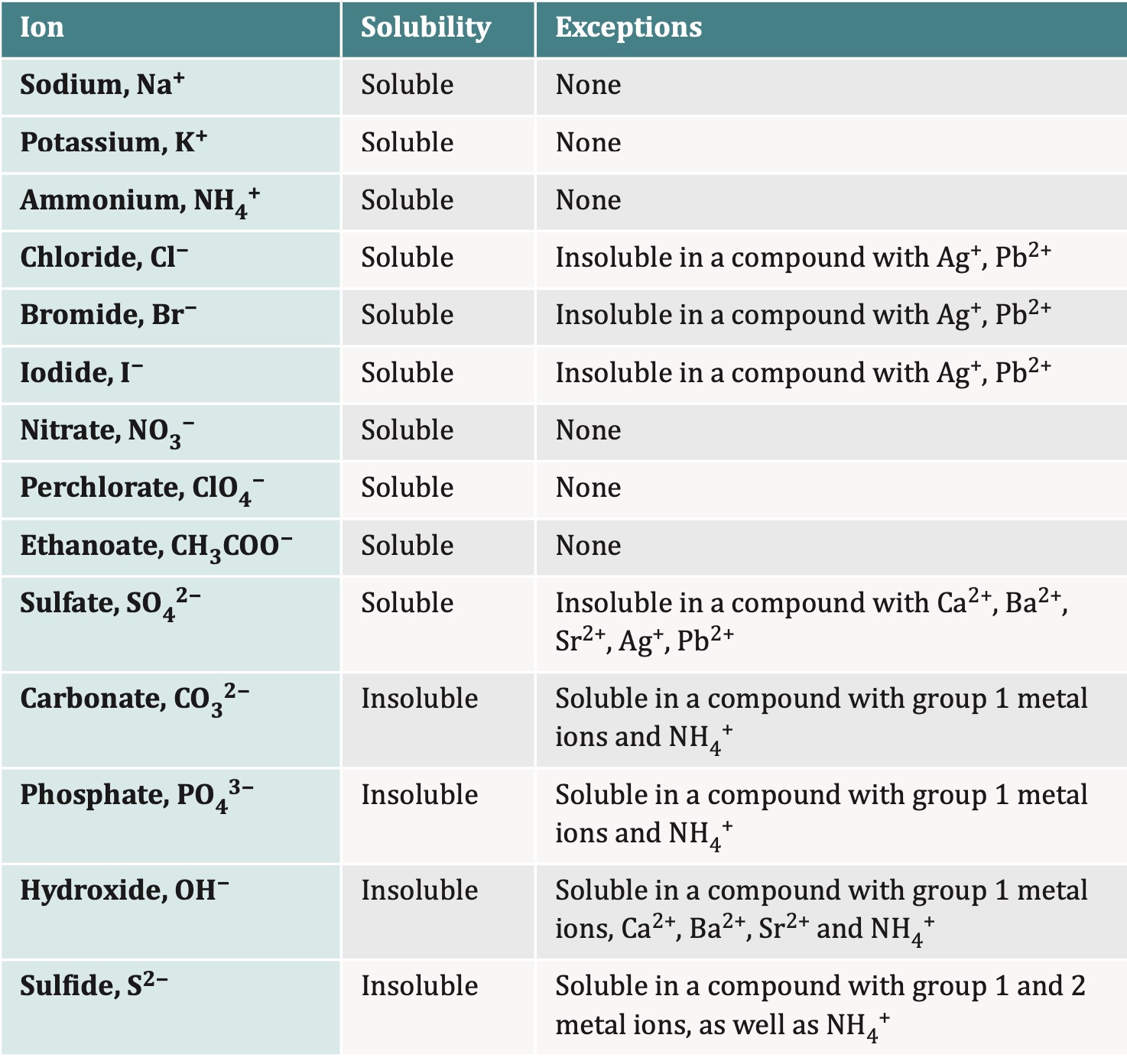 | Ion | Solubility | Exceptions |
|---|---|---|
| Sodium, $Na^+$ | Soluble | None |
| Potassium, $K^+$ | Soluble | None |
| Ammonium, $NH_4^+$ | Soluble | None |
| Chloride, $Cl^-$ | Soluble | Insoluble in a compound with $Ag^+$, $Pb^{2+}$ |
| Bromide, $Br^-$ | Soluble | Insoluble in a compound with $Ag^+$, $Pb^{2+}$ |
| Iodide, $I^-$ | Soluble | Insoluble in a compound with $Ag^+$, $Pb^{2+}$ |
| Nitrate, $NO_3^-$ | Soluble | None |
| Perchlorate, $ClO_4^-$ | Soluble | None |
| Ethanoate, $CH_3COO^-$ | Soluble | None |
| Sulfate, $SO_4^{2-}$ | Soluble | Insoluble in a compound with $Ca^{2+}$, $Ba^{2+}$, $Sr^{2+}$, $Ag^+$, $Pb^{2+}$ |
| Carbonate, $CO_3^{2-}$ | Insoluble | Soluble in a compound with group 1 metal ions and $NH_4^+$ |
| Phosphate, $PO_4^{3-}$ | Insoluble | Soluble in a compound with group 1 metal ions and $NH_4^+$ |
| Hydroxide, $OH^-$ | Insoluble | Soluble in a compound with group 1 metal ions, $Ca^{2+}$, $Ba^{2+}$, $Sr^{2+}$ and $NH_4^+$ |
| Sulfide, $S^{2-}$ | Insoluble | Soluble in a compound with group 1 and 2 metal ions, as well as $NH_4^+$ |